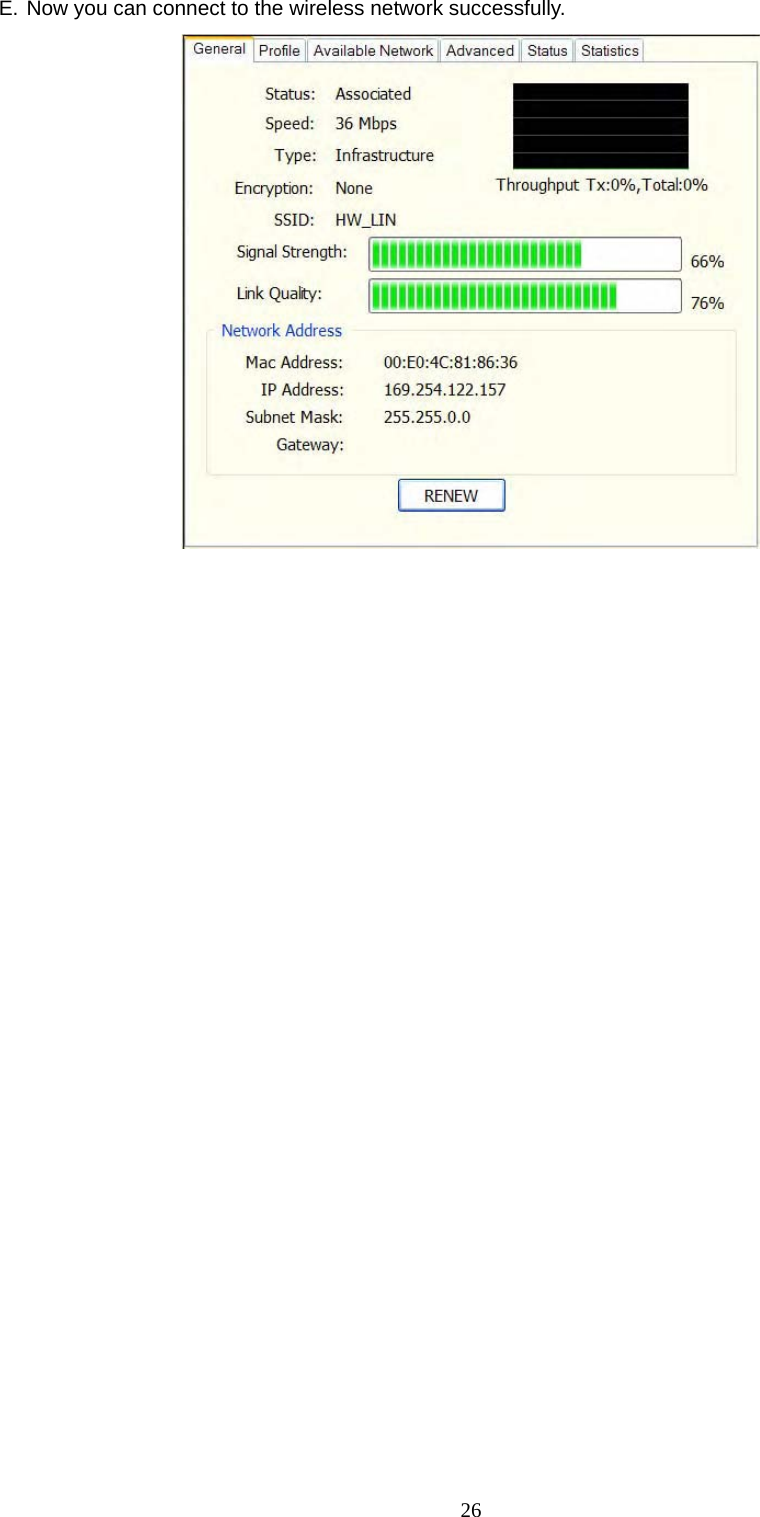 E. Now you can connect to the wireless network successfully.

General Profile Available Network Advanced Status Statistics

Status: Associated
Speed: 36 Mbps
Type: Infrastructure
Encryption: None
SSID: HW_LIN

Throughput Tx:0%,Total:0%

Signal Strength: 66%
Link Quality: 76%

Network Address
Mac Address: 00:E0:4C:81:86:36
IP Address: 169.254.122.157
Subnet Mask: 255.255.0.0
Gateway:

RENEW

26